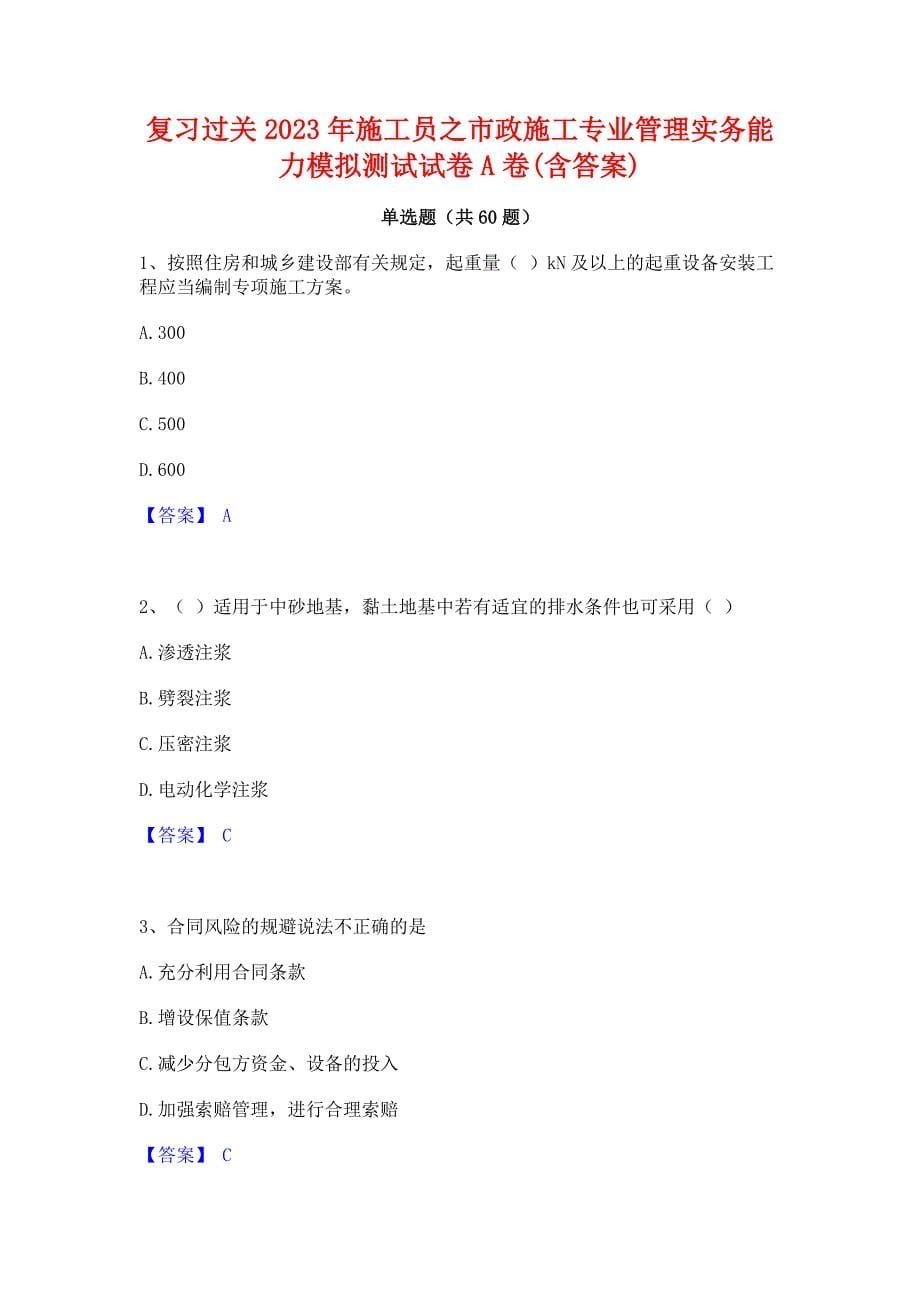 复习过关2023年施工员之市政施工专业管理实务能力模拟测试试卷A卷(含答案)

单选题（共60题）

1、按照住房和城乡建设部有关规定，起重量（ ）kN及以上的起重设备安装工程应当编制专项施工方案。

A.300

B.400

C.500

D.600

【答案】 A

2、（ ）适用于中砂地基，黏土地基中若有适宜的排水条件也可采用（ ）

A.渗透注浆

B.劈裂注浆

C.压密注浆

D.电动化学注浆

【答案】 C

3、合同风险的规避说法不正确的是

A.充分利用合同条款

B.增设保值条款

C.减少分包方资金、设备的投入

D.加强索赔管理，进行合理索赔

【答案】 C